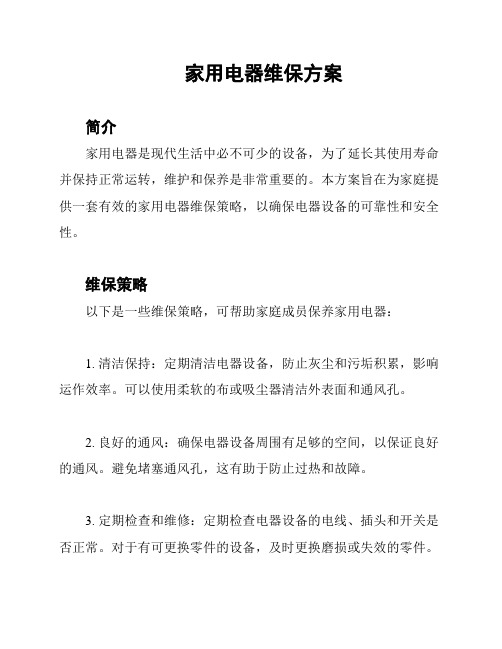 家用电器维保方案

简介

家用电器是现代生活中必不可少的设备，为了延长其使用寿命并保持正常运转，维护和保养是非常重要的。本方案旨在为家庭提供一套有效的家用电器维保策略，以确保电器设备的可靠性和安全性。

维保策略

以下是一些维保策略，可帮助家庭成员保养家用电器：

1. 清洁保持：定期清洁电器设备，防止灰尘和污垢积累，影响运作效率。可以使用柔软的布或吸尘器清洁外表面和通风孔。

2. 良好的通风：确保电器设备周围有足够的空间，以保证良好的通风。避免堵塞通风孔，这有助于防止过热和故障。

3. 定期检查和维修：定期检查电器设备的电线、插头和开关是否正常。对于有可更换零件的设备，及时更换磨损或失效的零件。